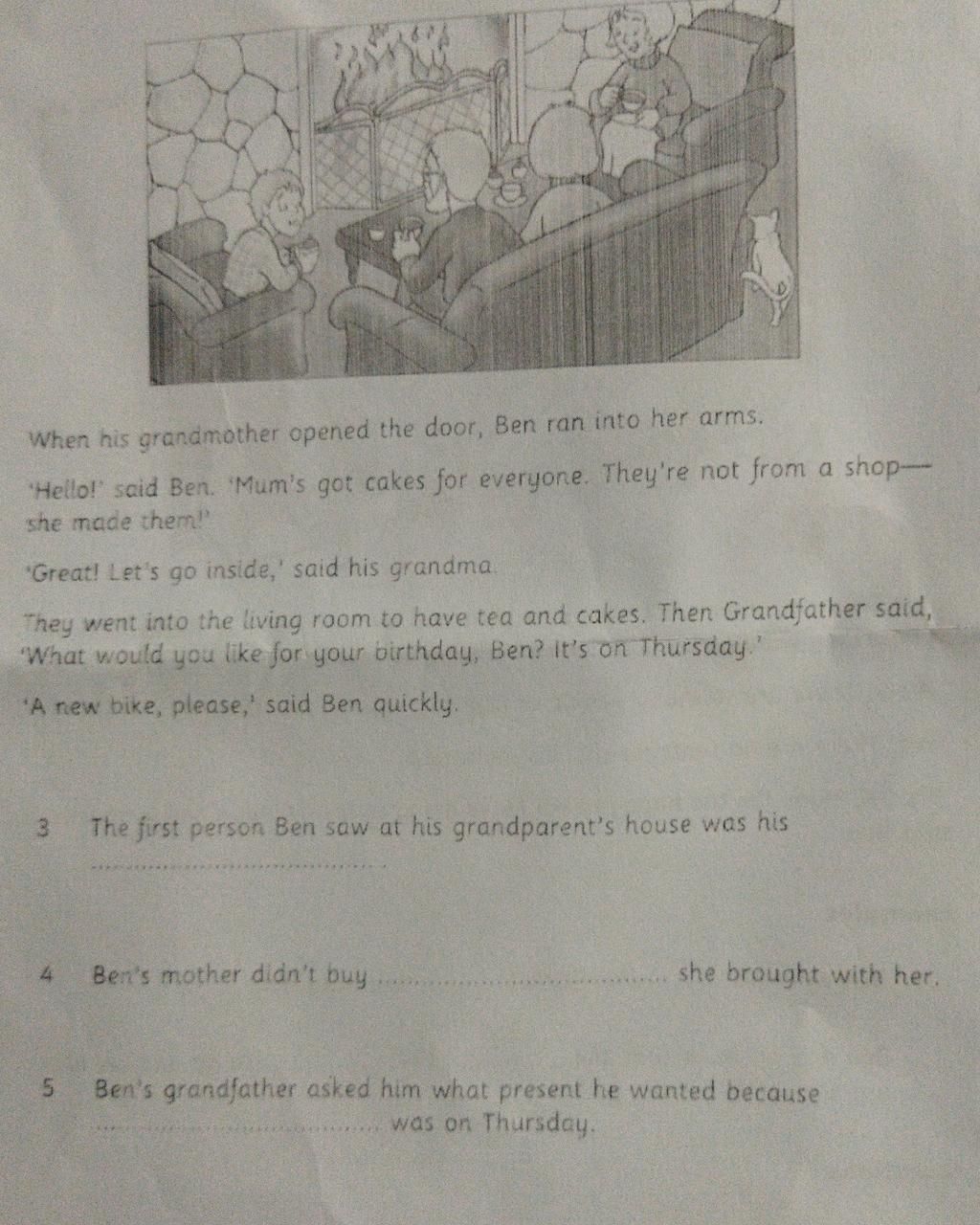 When his grandmother opened the door, Ben ran into her arms.

'Hello!' said Ben. 'Mum's got cakes for everyone. They're not from a shop— she made them!'

'Great! Let's go inside,' said his grandma.

They went into the living room to have tea and cakes. Then Grandfather said, 'What would you like for your birthday, Ben? It's on Thursday.'

'A new bike, please,' said Ben quickly.

3 The first person Ben saw at his grandparent's house was his ..............................

4 Ben's mother didn't buy .............................. she brought with her.

5 Ben's grandfather asked him what present he wanted because .............................. was on Thursday.